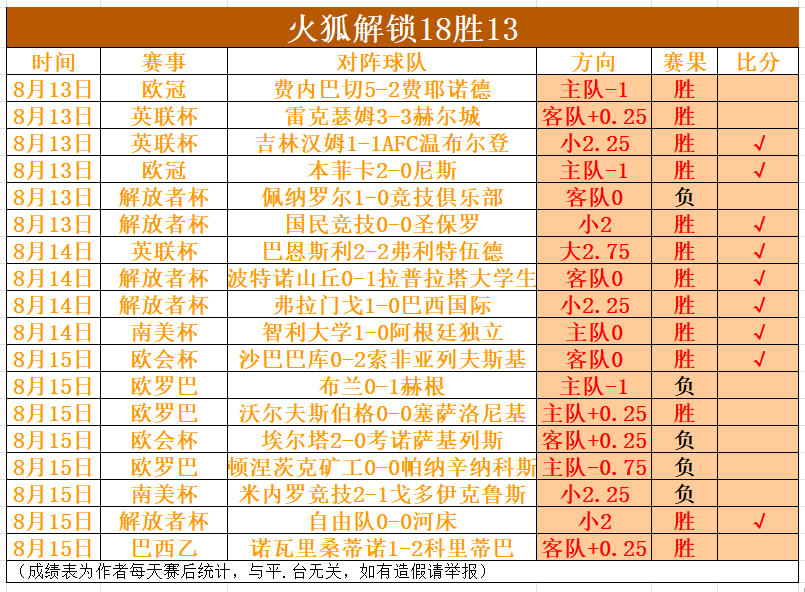 火狐解锁18胜13

| 时间 | 赛事 | 对阵球队 | 方向 | 赛果 | 比分 |
|---|---|---|---|---|---|
| 8月13日 | 欧冠 | 费内巴切5-2费耶诺德 | 主队-1 | 胜 | |
| 8月13日 | 英联杯 | 雷克瑟姆3-3赫尔城 | 客队+0.25 | 胜 | |
| 8月13日 | 英联杯 | 吉林汉姆1-1AFC温布尔登 | 小2.25 | 胜 | √ |
| 8月13日 | 欧冠 | 本菲卡2-0尼斯 | 主队-1 | 胜 | √ |
| 8月13日 | 解放者杯 | 佩纳罗尔1-0竞技俱乐部 | 客队0 | 负 | |
| 8月13日 | 解放者杯 | 国民竞技0-0圣保罗 | 小2 | 胜 | √ |
| 8月14日 | 英联杯 | 巴恩斯利2-2弗利特伍德 | 大2.75 | 胜 | √ |
| 8月14日 | 解放者杯 | 波特诺山丘0-1拉普拉塔大学生 | 客队0 | 胜 | √ |
| 8月14日 | 解放者杯 | 弗拉门戈1-0巴西国际 | 小2.25 | 胜 | √ |
| 8月14日 | 南美杯 | 智利大学1-0阿根廷独立 | 主队0 | 胜 | √ |
| 8月15日 | 欧会杯 | 沙巴巴库0-2索非亚列夫斯基 | 客队0 | 胜 | √ |
| 8月15日 | 欧罗巴 | 布兰0-1赫根 | 主队-1 | 负 | |
| 8月15日 | 欧罗巴 | 沃尔夫斯伯格0-0塞萨洛尼基 | 主队+0.25 | 胜 | |
| 8月15日 | 欧会杯 | 埃尔塔2-0考诺萨基列斯 | 客队+0.25 | 负 | |
| 8月15日 | 欧罗巴 | 顿涅茨克矿工0-0帕纳辛纳科斯 | 主队-0.75 | 负 | |
| 8月15日 | 南美杯 | 米内罗竞技2-1戈多伊克鲁斯 | 小2.25 | 负 | |
| 8月15日 | 解放者杯 | 自由队0-0河床 | 小2 | 胜 | √ |
| 8月15日 | 巴西乙 | 诺瓦里桑蒂诺1-2科里蒂巴 | 客队+0.25 | 胜 | |

（成绩表为作者每天赛后统计，与平.台无关，如有造假请举报）